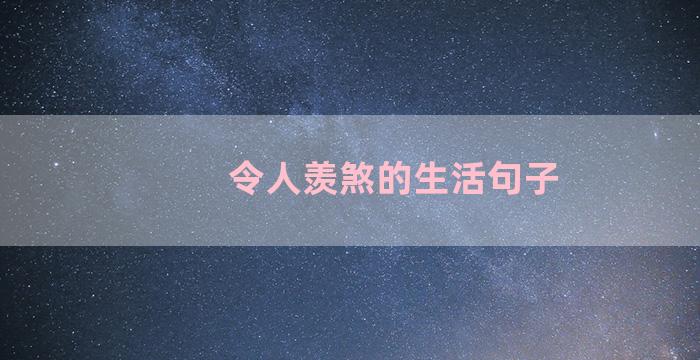 令人羡煞的生活句子